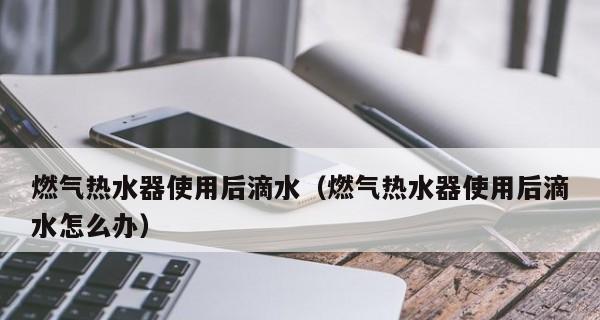 燃气热水器使用后滴水（燃气热水器使用后滴水怎么办）